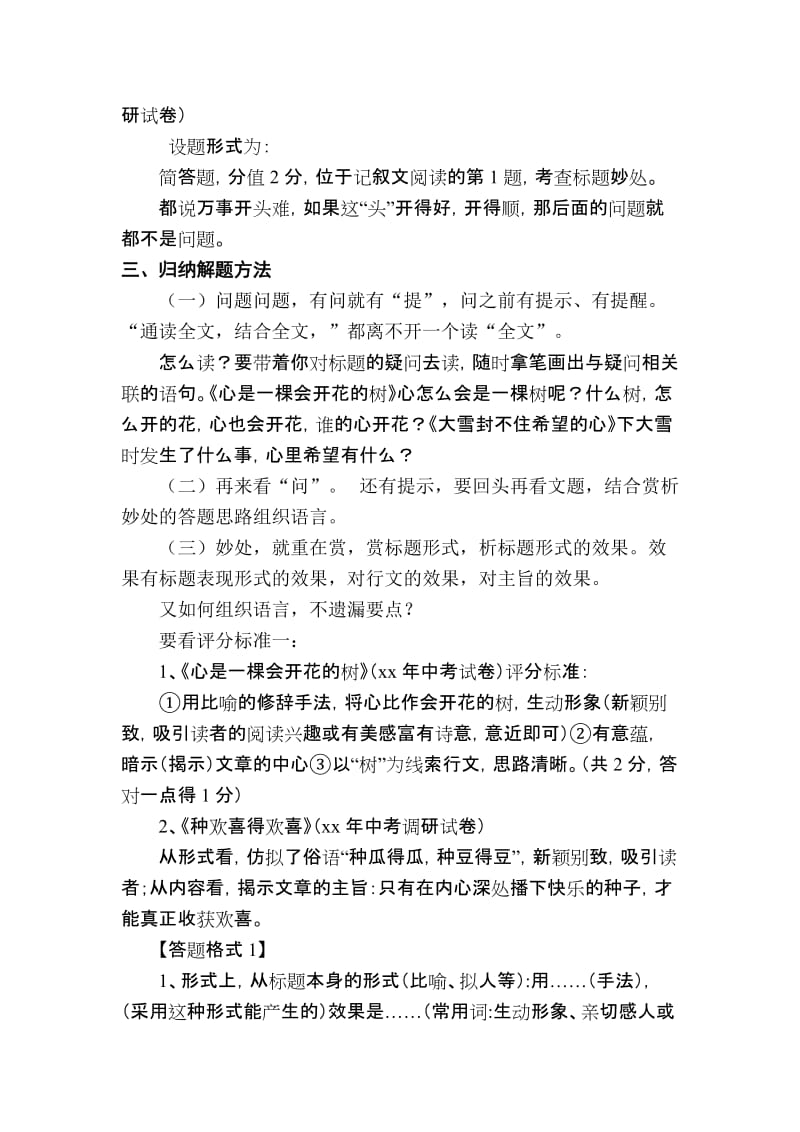 研试卷）

设题形式为：

简答题，分值 2 分，位于记叙文阅读的第 1 题，考查标题妙处。

都说万事开头难，如果这“头”开得好，开得顺，那后面的问题就都不是问题。

三、归纳解题方法

（一）问题问题，有问就有“提”，问之前有提示、有提醒。“通读全文，结合全文，”都离不开一个读“全文”。

怎么读？要带着你对标题的疑问去读，随时拿笔画出与疑问相关联的语句。《心是一棵会开花的树》心怎么会是一棵树呢？什么树，怎么开的花，心也会开花，谁的心开花？《大雪封不住希望的心》下大雪时发生了什么事，心里希望有什么？

（二）再来看“问”。 还有提示，要回头再看文题，结合赏析妙处的答题思路组织语言。

（三）妙处，就重在赏，赏标题形式，析标题形式的效果。效果有标题表现形式的效果，对行文的效果，对主旨的效果。

又如何组织语言，不遗漏要点？

要看评分标准一：

1、《心是一棵会开花的树》（xx 年中考试卷）评分标准：

①用比喻的修辞手法，将心比作会开花的树，生动形象（新颖别致，吸引读者的阅读兴趣或有美感富有诗意，意近即可）②有意蕴，暗示（揭示）文章的中心③以“树”为线索行文，思路清晰。（共 2 分，答对一点得 1 分）

2、《种欢喜得欢喜》（xx 年中考调研试卷）

从形式看，仿拟了俗语“种瓜得瓜，种豆得豆”，新颖别致，吸引读者；从内容看，揭示文章的主旨：只有在内心深处播下快乐的种子，才能真正收获欢喜。

【答题格式 1】

1、形式上，从标题本身的形式（比喻、拟人等）：用……（手法），（采用这种形式能产生的）效果是……（常用词：生动形象、亲切感人或